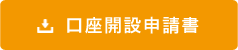 口座開設申請書